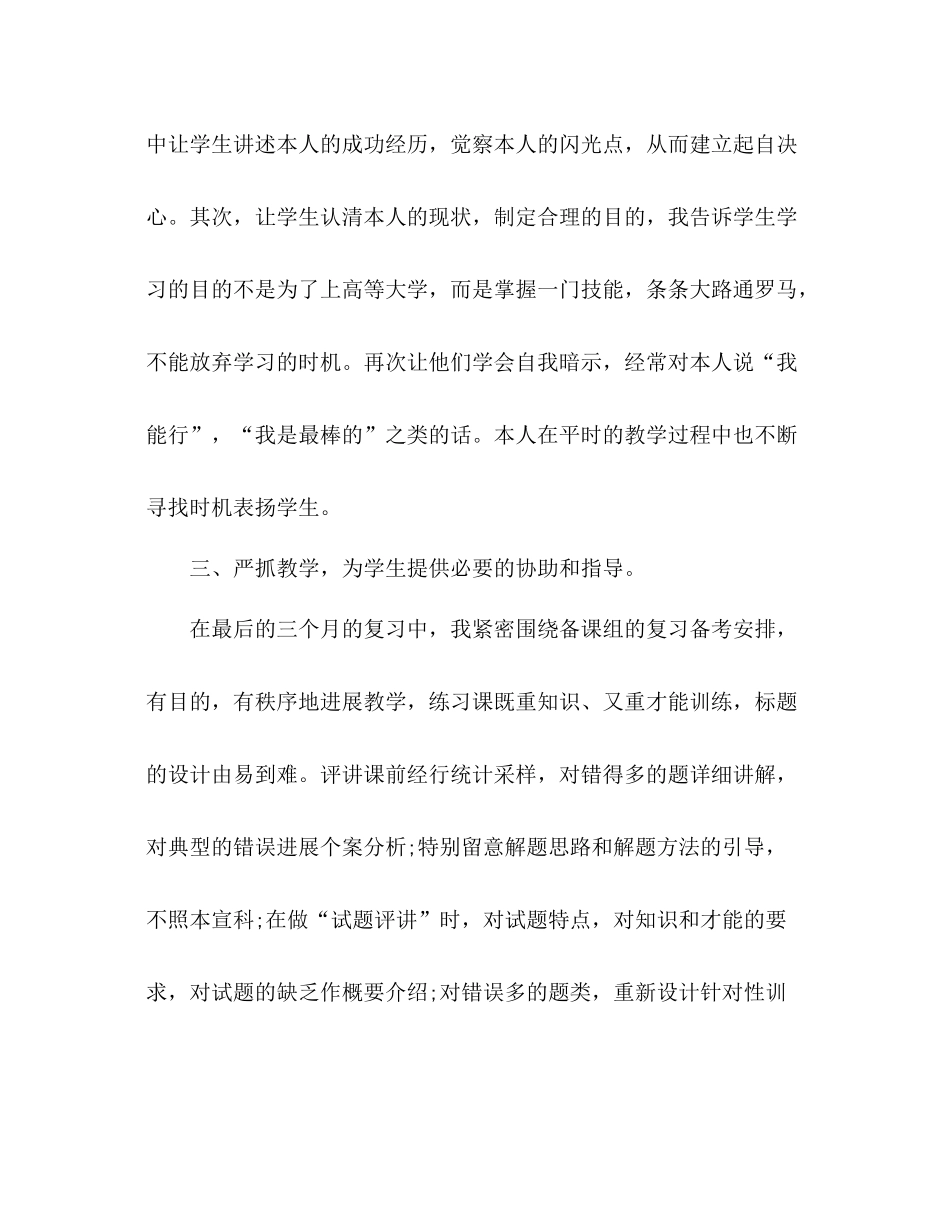 中让学生讲述本人的成功经历，觉察本人的闪光点，从而建立起自决心。其次，让学生认清本人的现状，制定合理的目的，我告诉学生学习的目的不是为了上高等大学，而是掌握一门技能，条条大路通罗马，不能放弃学习的时机。再次让他们学会自我暗示，经常对本人说“我能行”，“我是最棒的”之类的话。本人在平时的教学过程中也不断寻找时机表扬学生。

三、严抓教学，为学生提供必要的协助和指导。

在最后的三个月的复习中，我紧密围绕备课组的复习备考安排，有目的，有秩序地进展教学，练习课既重知识、又重才能训练，标题的设计由易到难。评讲课前经行统计采样，对错得多的题详细讲解，对典型的错误进展个案分析;特别留意解题思路和解题方法的引导，不照本宣科;在做“试题评讲”时，对试题特点，对知识和才能的要求，对试题的缺乏作概要介绍;对错误多的题类，重新设计针对性训